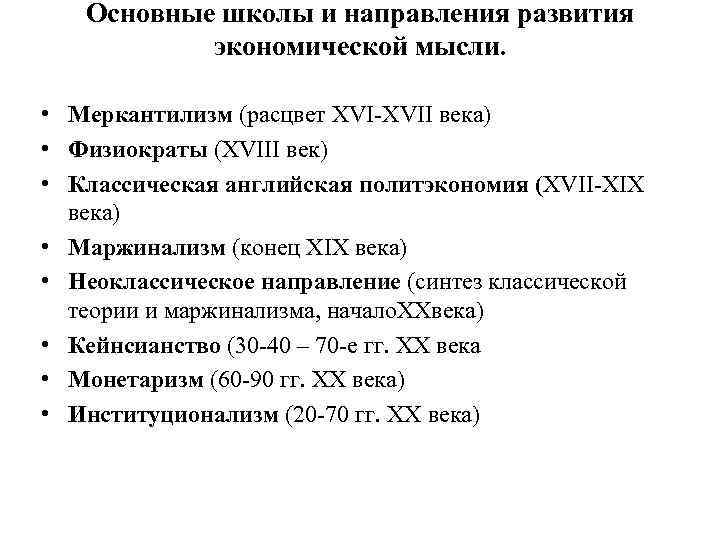 Основные школы и направления развития экономической мысли.

• Меркантилизм (расцвет XVI-XVII века)
• Физиократы (XVIII век)
• Классическая английская политэкономия (XVII-XIX века)
• Маржинализм (конец XIX века)
• Неоклассическое направление (синтез классической теории и маржинализма, началоXXвека)
• Кейнсианство (30-40 – 70-е гг. XX века
• Монетаризм (60-90 гг. XX века)
• Институционализм (20-70 гг. XX века)